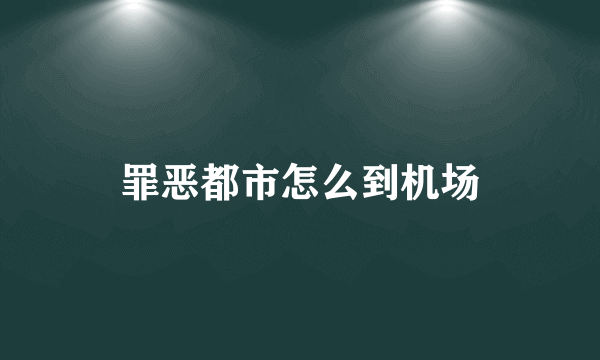 罪恶都市怎么到机场